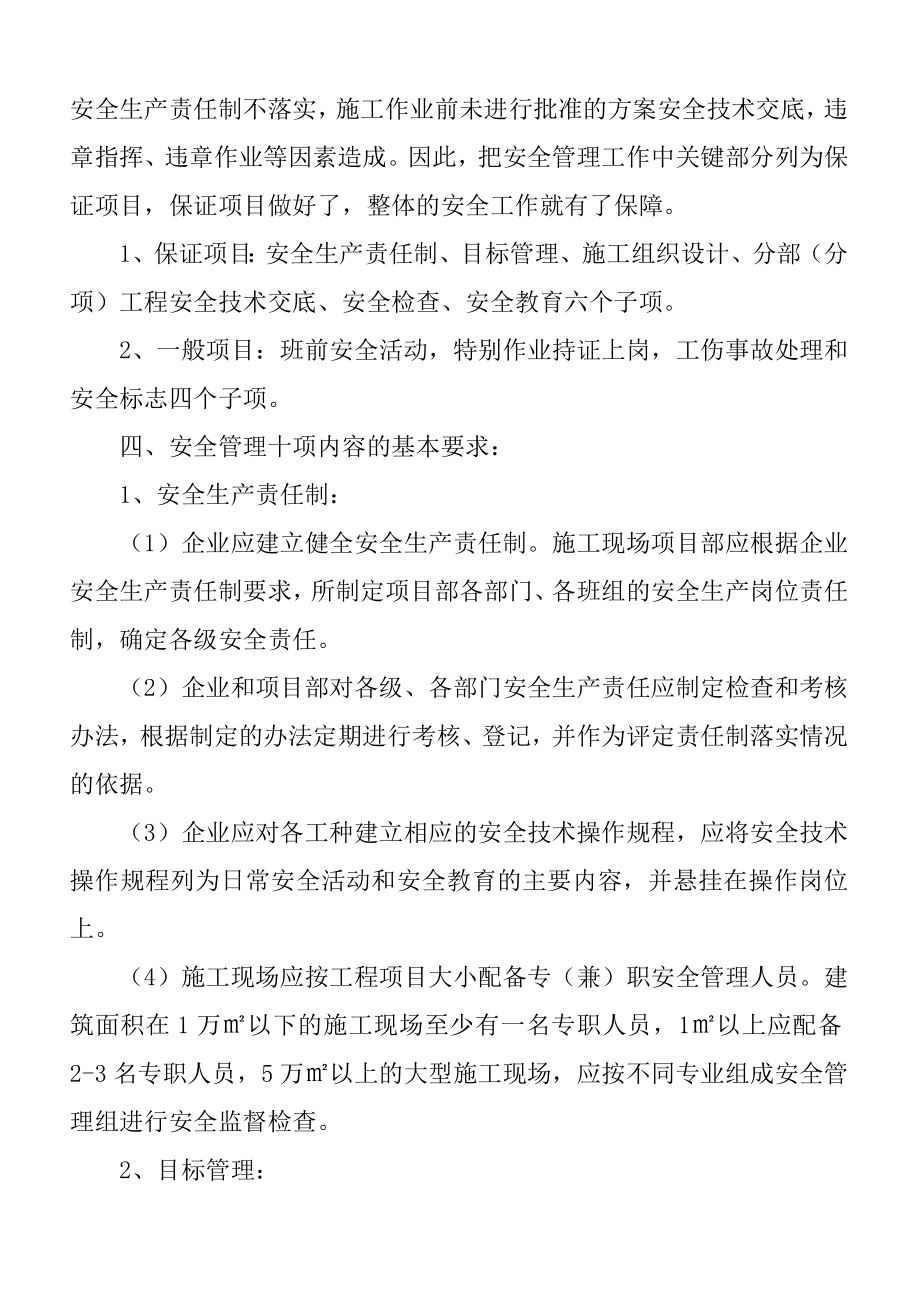 安全生产责任制不落实，施工作业前未进行批准的方案安全技术交底，违章指挥、违章作业等因素造成。因此，把安全管理工作中关键部分列为保证项目，保证项目做好了，整体的安全工作就有了保障。

1、保证项目：安全生产责任制、目标管理、施工组织设计、分部（分项）工程安全技术交底、安全检查、安全教育六个子项。

2、一般项目：班前安全活动，特别作业持证上岗，工伤事故处理和安全标志四个子项。

四、安全管理十项内容的基本要求：

1、安全生产责任制：

（1）企业应建立健全安全生产责任制。施工现场项目部应根据企业安全生产责任制要求，所制定项目部各部门、各班组的安全生产岗位责任制，确定各级安全责任。

（2）企业和项目部对各级、各部门安全生产责任应制定检查和考核办法，根据制定的办法定期进行考核、登记，并作为评定责任制落实情况的依据。

（3）企业应对各工种建立相应的安全技术操作规程，应将安全技术操作规程列为日常安全活动和安全教育的主要内容，并悬挂在操作岗位上。

（4）施工现场应按工程项目大小配备专（兼）职安全管理人员。建筑面积在 1 万㎡以下的施工现场至少有一名专职人员，1㎡以上应配备 2-3 名专职人员，5 万㎡以上的大型施工现场，应按不同专业组成安全管理组进行安全监督检查。

2、目标管理：